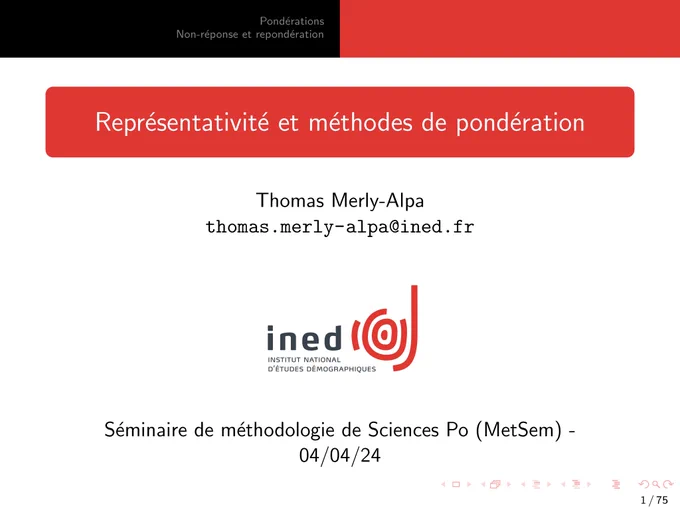 Pondérations
Non-réponse et repondération

Représentativité et méthodes de pondération

Thomas Merly-Alpa
thomas.merly-alpa@ined.fr

ined
INSTITUT NATIONAL
D'ÉTUDES DÉMOGRAPHIQUES

Séminaire de méthodologie de Sciences Po (MetSem) - 04/04/24

1 / 75